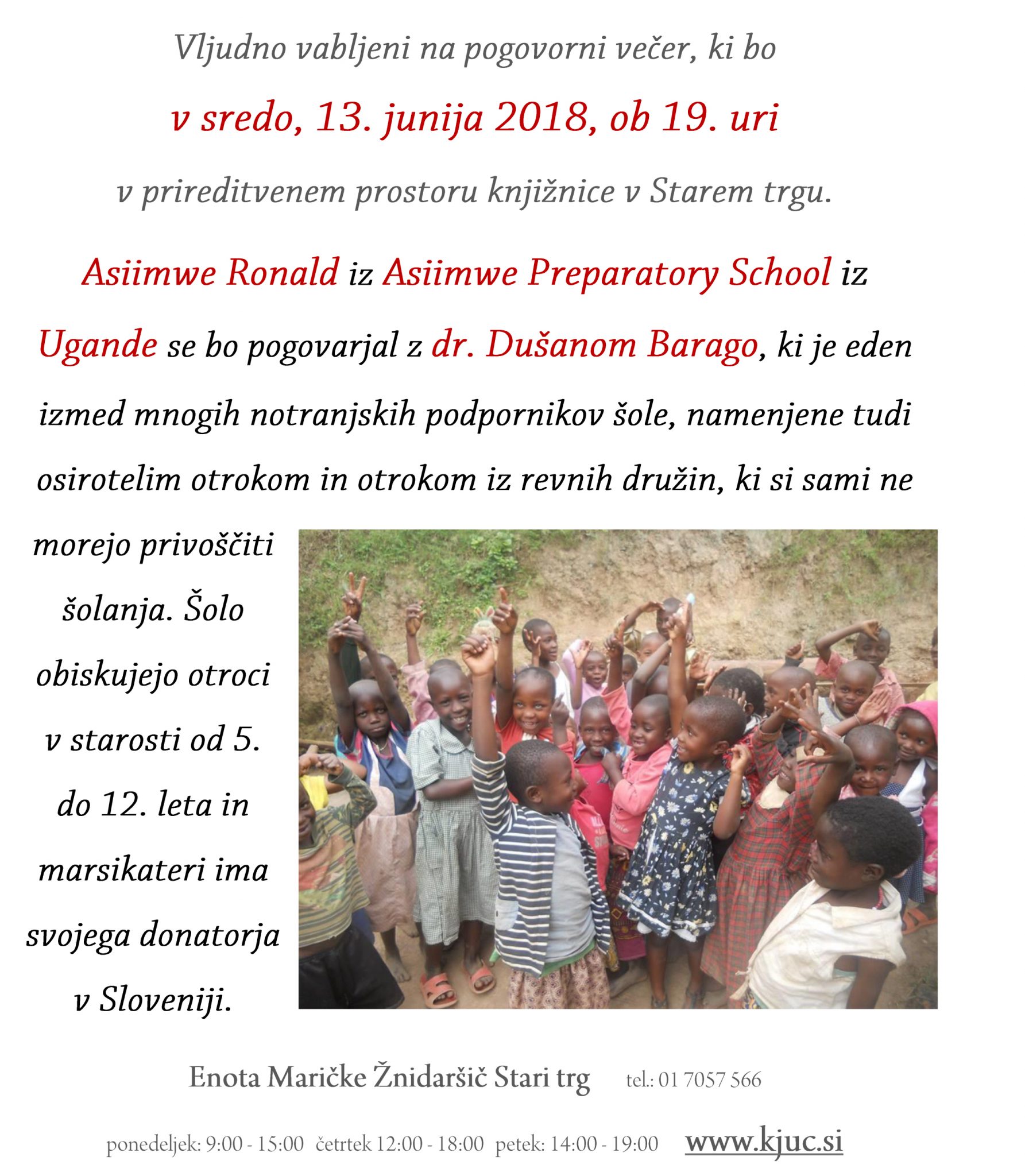 Vljudno vabljeni na pogovorni večer, ki bo

v sredo, 13. junija 2018, ob 19. uri

v prireditvenem prostoru knjižnice v Starem trgu.

Asiimwe Ronald iz Asiimwe Preparatory School iz Ugande se bo pogovarjal z dr. Dušanom Barago, ki je eden izmed mnogih notranjskih podpornikov šole, namenjene tudi osirotelim otrokom in otrokom iz revnih družin, ki si sami ne morejo privoščiti šolanja. Šolo obiskujejo otroci v starosti od 5. do 12. leta in marsikateri ima svojega donatorja v Sloveniji.

Enota Maričke Žnidaršič Stari trg tel.: 01 7057 566

ponedeljek: 9:00 - 15:00 četrtek 12:00 - 18:00 petek: 14:00 - 19:00 www.kjuc.si